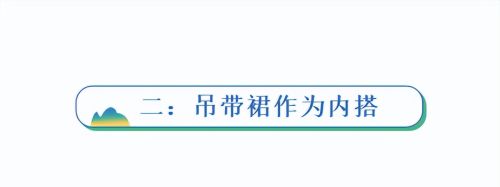 二：吊带裙作为内搭